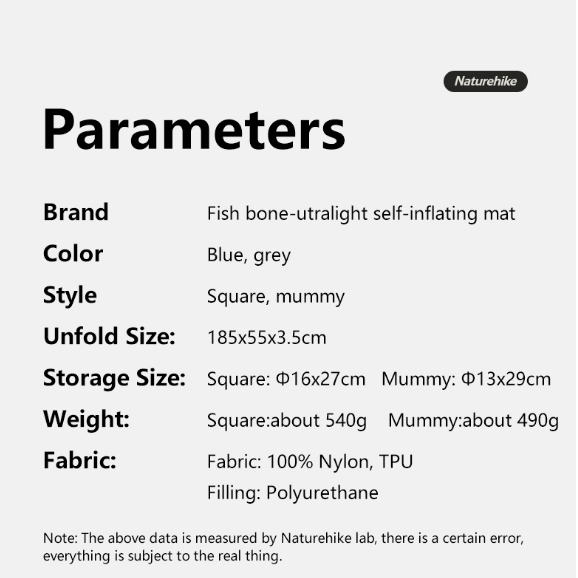 Naturehike

Parameters

Brand
Fish bone-utralight self-inflating mat

Color
Blue, grey

Style
Square, mummy

Unfold Size:
185x55x3.5cm

Storage Size:
Square: Φ16x27cm   Mummy: Φ13x29cm

Weight:
Square:about 540g   Mummy:about 490g

Fabric:
Fabric: 100% Nylon, TPU
Filling: Polyurethane

Note: The above data is measured by Naturehike lab, there is a certain error, everything is subject to the real thing.